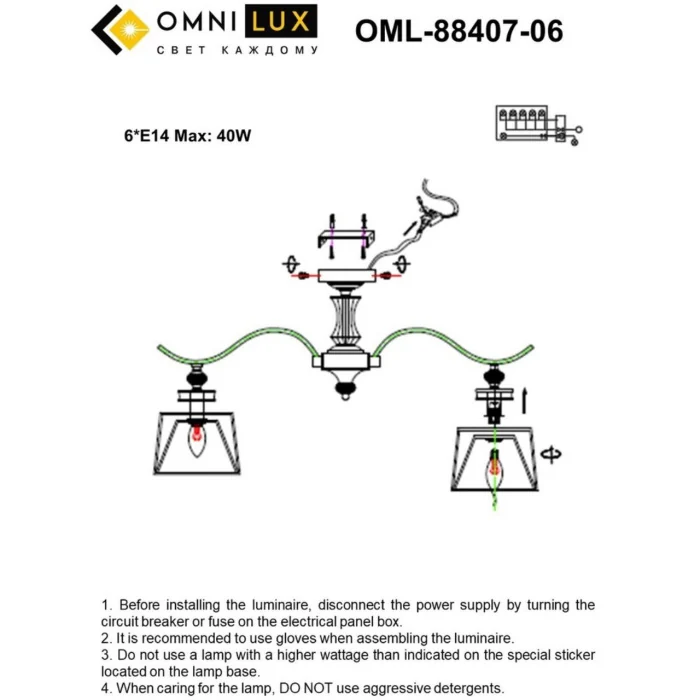 OMNI LUX
СВЕТ КАЖДОМУ

OML-88407-06

6*E14 Max: 40W

1. Before installing the luminaire, disconnect the power supply by turning the circuit breaker or fuse on the electrical panel box.
2. It is recommended to use gloves when assembling the luminaire.
3. Do not use a lamp with a higher wattage than indicated on the special sticker located on the lamp base.
4. When caring for the lamp, DO NOT use aggressive detergents.